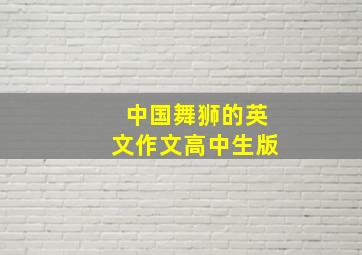 中国舞狮的英文作文高中生版